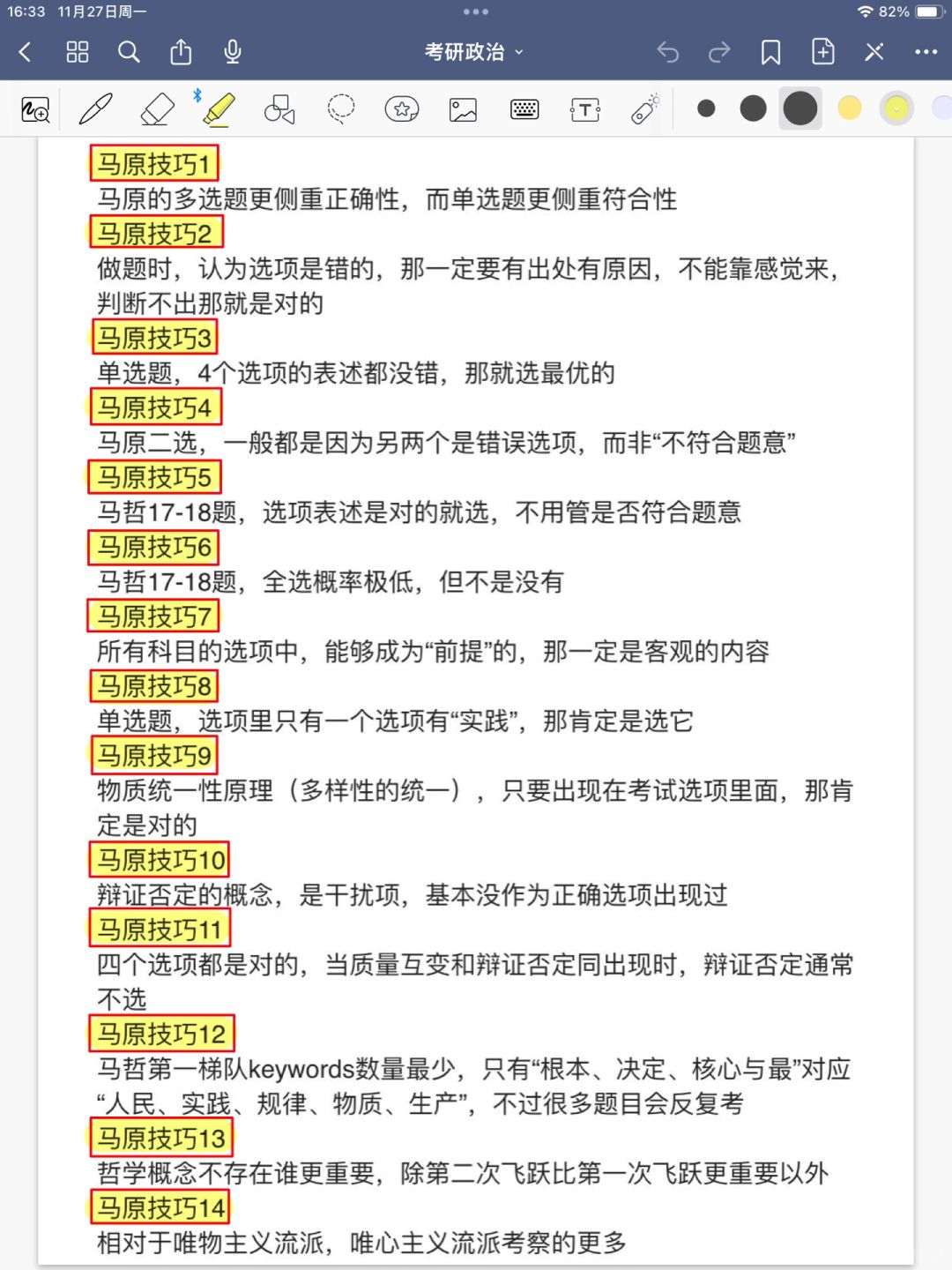 16:33 11月27日周一

82%

考研政治

马原技巧1
马原的多选题更侧重正确性，而单选题更侧重符合性
马原技巧2
做题时，认为选项是错的，那一定要有出处有原因，不能靠感觉来，判断不出那就是对的
马原技巧3
单选题，4个选项的表述都没错，那就选最优的
马原技巧4
马原二选，一般都是因为另两个是错误选项，而非“不符合题意”
马原技巧5
马哲17-18题，选项表述是对的就选，不用管是否符合题意
马原技巧6
马哲17-18题，全选概率极低，但不是没有
马原技巧7
所有科目的选项中，能够成为“前提”的，那一定是客观的内容
马原技巧8
单选题，选项里只有一个选项有“实践”，那肯定是选它
马原技巧9
物质统一性原理（多样性的统一），只要出现在考试选项里面，那肯定是对的
马原技巧10
辩证否定的概念，是干扰项，基本没作为正确选项出现过
马原技巧11
四个选项都是对的，当质量互变和辩证否定同出现时，辩证否定通常不选
马原技巧12
马哲第一梯队keywords数量最少，只有“根本、决定、核心与最”对应“人民、实践、规律、物质、生产”，不过很多题目会反复考
马原技巧13
哲学概念不存在谁更重要，除第二次飞跃比第一次飞跃更重要以外
马原技巧14
相对于唯物主义流派，唯心主义流派考察的更多